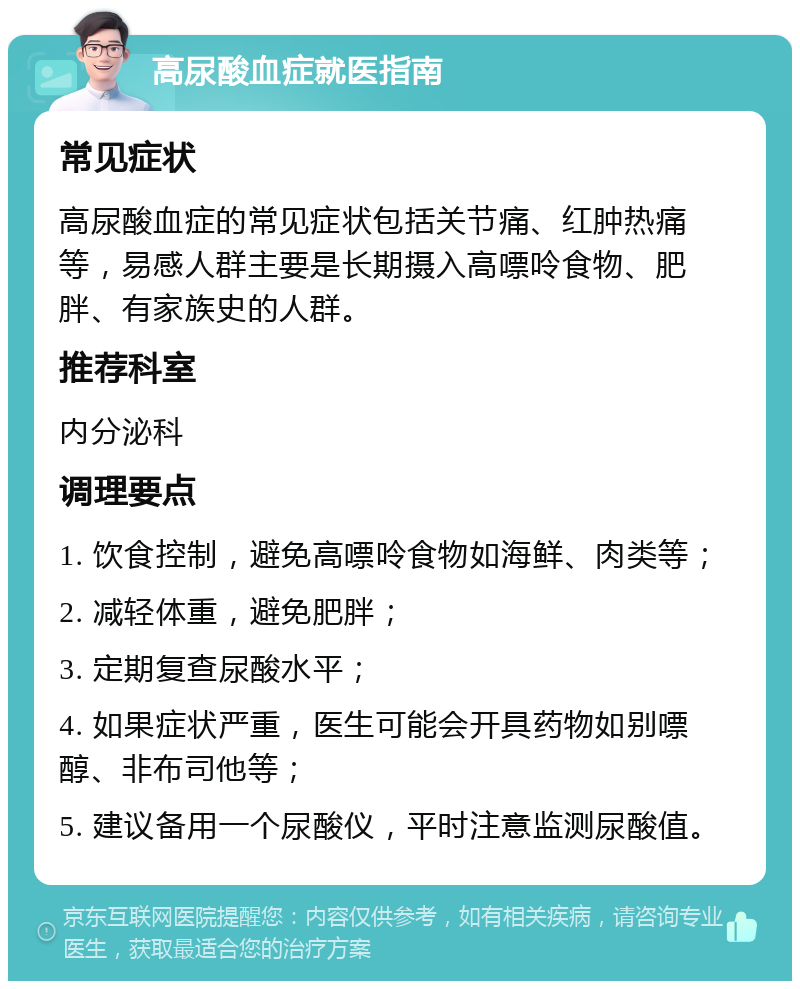 高尿酸血症就医指南

常见症状

高尿酸血症的常见症状包括关节痛、红肿热痛等，易感人群主要是长期摄入高嘌呤食物、肥胖、有家族史的人群。

推荐科室

内分泌科

调理要点

1. 饮食控制，避免高嘌呤食物如海鲜、肉类等；

2. 减轻体重，避免肥胖；

3. 定期复查尿酸水平；

4. 如果症状严重，医生可能会开具药物如别嘌醇、非布司他等；

5. 建议备用一个尿酸仪，平时注意监测尿酸值。

京东互联网医院提醒您：内容仅供参考，如有相关疾病，请咨询专业医生，获取最适合您的治疗方案